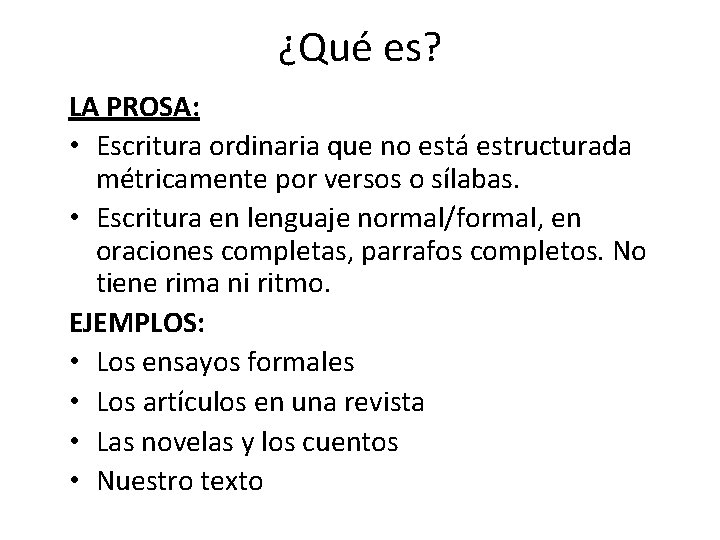 ¿Qué es?

LA PROSA:

• Escritura ordinaria que no está estructurada métricamente por versos o sílabas.
• Escritura en lenguaje normal/formal, en oraciones completas, parrafos completos. No tiene rima ni ritmo.

EJEMPLOS:

• Los ensayos formales
• Los artículos en una revista
• Las novelas y los cuentos
• Nuestro texto